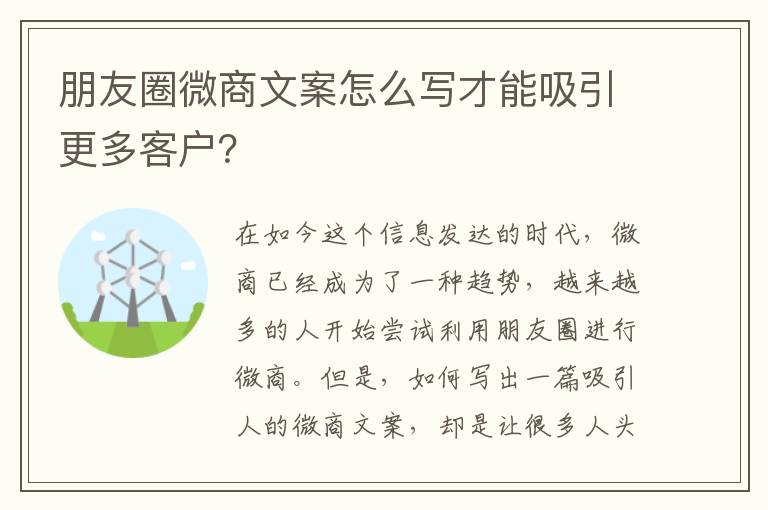 朋友圈微商文案怎么写才能吸引更多客户?

在如今这个信息发达的时代，微商已经成为了一种趋势，越来越多的人开始尝试利用朋友圈进行微商。但是，如何写出一篇吸引人的微商文案，却是让很多人头